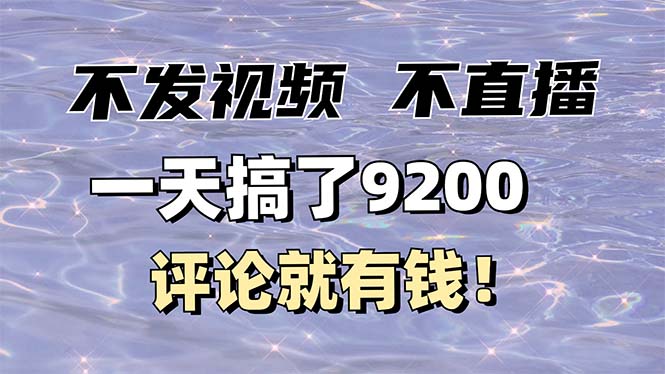 不发视频 不直播

一天搞了9200

评论就有钱！